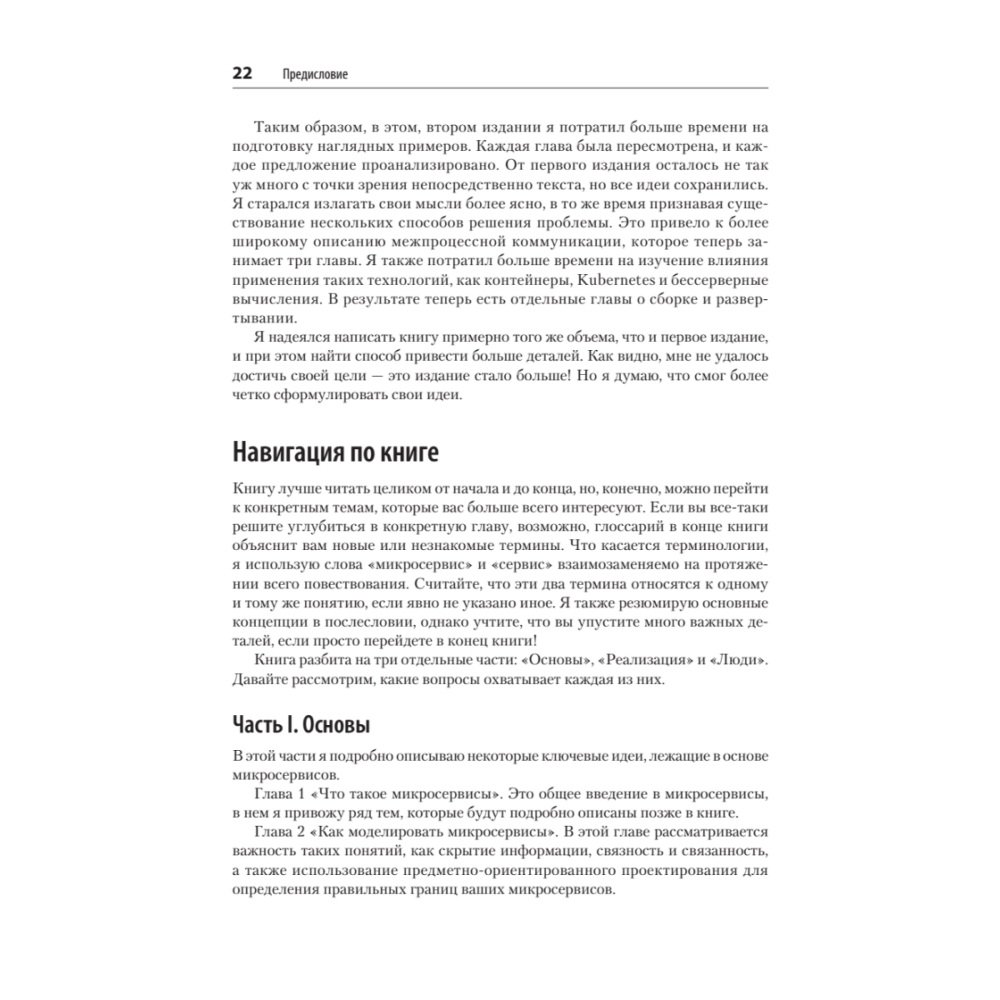 22 Предисловие

Таким образом, в этом, втором издании я потратил больше времени на подготовку наглядных примеров. Каждая глава была пересмотрена, и каждое предложение проанализировано. От первого издания осталось не так уж много с точки зрения непосредственно текста, но все идеи сохранились. Я старался излагать свои мысли более ясно, в то же время признавая существование нескольких способов решения проблемы. Это привело к более широкому описанию межпроцессной коммуникации, которое теперь занимает три главы. Я также потратил больше времени на изучение влияния применения таких технологий, как контейнеры, Kubernetes и бессерверные вычисления. В результате теперь есть отдельные главы о сборке и развертывании.

Я надеялся написать книгу примерно того же объема, что и первое издание, и при этом найти способ привести больше деталей. Как видно, мне не удалось достичь своей цели — это издание стало больше! Но я думаю, что смог более четко сформулировать свои идеи.

Навигация по книге

Книгу лучше читать целиком от начала и до конца, но, конечно, можно перейти к конкретным темам, которые вас больше всего интересуют. Если вы все-таки решите углубиться в конкретную главу, возможно, глоссарий в конце книги объяснит вам новые или незнакомые термины. Что касается терминологии, я использую слова «микросервис» и «сервис» взаимозаменяемо на протяжении всего повествования. Считайте, что эти два термина относятся к одному и тому же понятию, если явно не указано иное. Я также резюмирую основные концепции в послесловии, однако учтите, что вы упустите много важных деталей, если просто перейдете в конец книги!

Книга разбита на три отдельные части: «Основы», «Реализация» и «Люди». Давайте рассмотрим, какие вопросы охватывает каждая из них.

Часть I. Основы

В этой части я подробно описываю некоторые ключевые идеи, лежащие в основе микросервисов.

Глава 1 «Что такое микросервисы». Это общее введение в микросервисы, в нем я привожу ряд тем, которые будут подробно описаны позже в книге.

Глава 2 «Как моделировать микросервисы». В этой главе рассматривается важность таких понятий, как скрытие информации, связность и связанность, а также использование предметно-ориентированного проектирования для определения правильных границ ваших микросервисов.